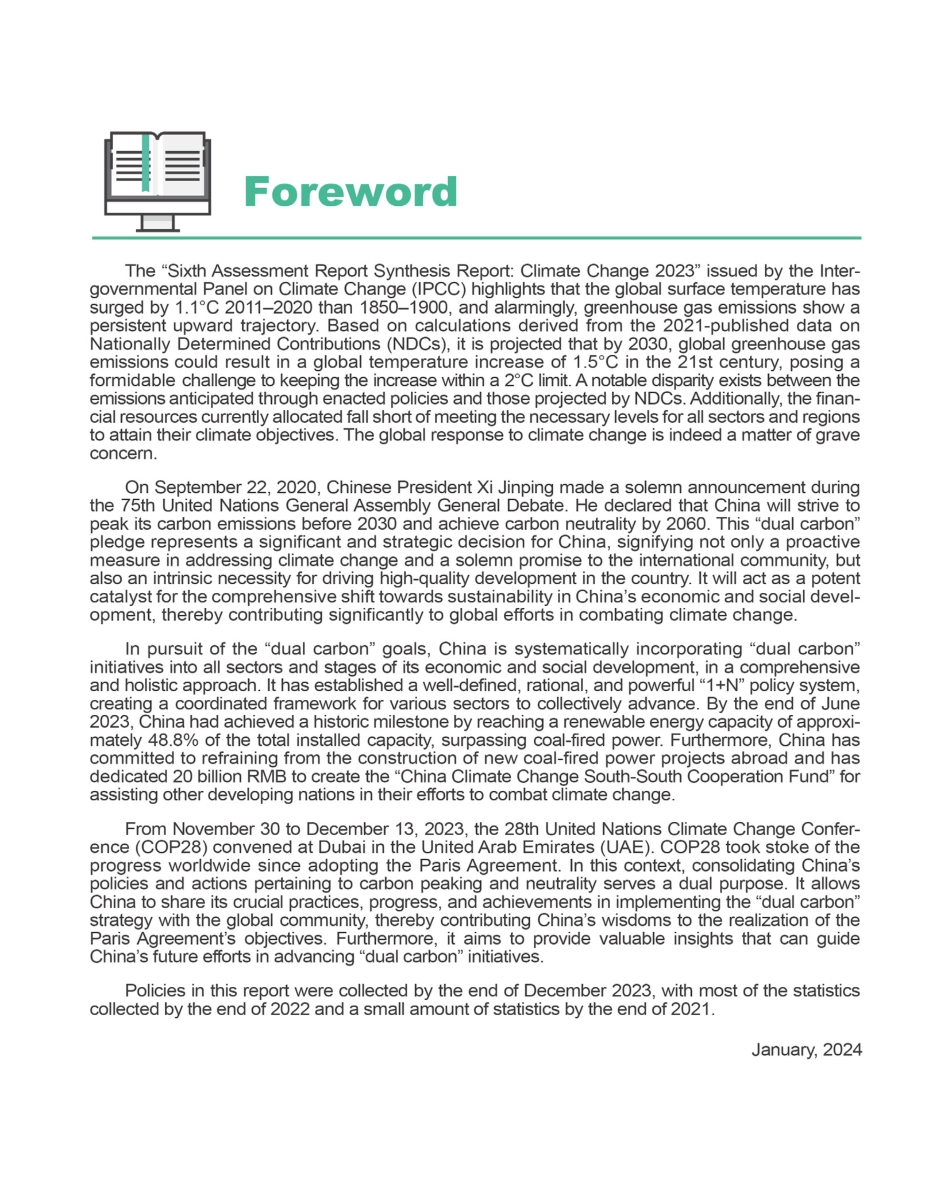 Foreword

The “Sixth Assessment Report Synthesis Report: Climate Change 2023” issued by the Intergovernmental Panel on Climate Change (IPCC) highlights that the global surface temperature has surged by 1.1°C 2011–2020 than 1850–1900, and alarmingly, greenhouse gas emissions show a persistent upward trajectory. Based on calculations derived from the 2021-published data on Nationally Determined Contributions (NDCs), it is projected that by 2030, global greenhouse gas emissions could result in a global temperature increase of 1.5°C in the 21st century, posing a formidable challenge to keeping the increase within a 2°C limit. A notable disparity exists between the emissions anticipated through enacted policies and those projected by NDCs. Additionally, the financial resources currently allocated fall short of meeting the necessary levels for all sectors and regions to attain their climate objectives. The global response to climate change is indeed a matter of grave concern.

On September 22, 2020, Chinese President Xi Jinping made a solemn announcement during the 75th United Nations General Assembly General Debate. He declared that China will strive to peak its carbon emissions before 2030 and achieve carbon neutrality by 2060. This “dual carbon” pledge represents a significant and strategic decision for China, signifying not only a proactive measure in addressing climate change and a solemn promise to the international community, but also an intrinsic necessity for driving high-quality development in the country. It will act as a potent catalyst for the comprehensive shift towards sustainability in China’s economic and social development, thereby contributing significantly to global efforts in combating climate change.

In pursuit of the “dual carbon” goals, China is systematically incorporating “dual carbon” initiatives into all sectors and stages of its economic and social development, in a comprehensive and holistic approach. It has established a well-defined, rational, and powerful “1+N” policy system, creating a coordinated framework for various sectors to collectively advance. By the end of June 2023, China had achieved a historic milestone by reaching a renewable energy capacity of approximately 48.8% of the total installed capacity, surpassing coal-fired power. Furthermore, China has committed to refraining from the construction of new coal-fired power projects abroad and has dedicated 20 billion RMB to create the “China Climate Change South-South Cooperation Fund” for assisting other developing nations in their efforts to combat climate change.

From November 30 to December 13, 2023, the 28th United Nations Climate Change Conference (COP28) convened at Dubai in the United Arab Emirates (UAE). COP28 took stoke of the progress worldwide since adopting the Paris Agreement. In this context, consolidating China’s policies and actions pertaining to carbon peaking and neutrality serves a dual purpose. It allows China to share its crucial practices, progress, and achievements in implementing the “dual carbon” strategy with the global community, thereby contributing China’s wisdoms to the realization of the Paris Agreement’s objectives. Furthermore, it aims to provide valuable insights that can guide China’s future efforts in advancing “dual carbon” initiatives.

Policies in this report were collected by the end of December 2023, with most of the statistics collected by the end of 2022 and a small amount of statistics by the end of 2021.

January, 2024